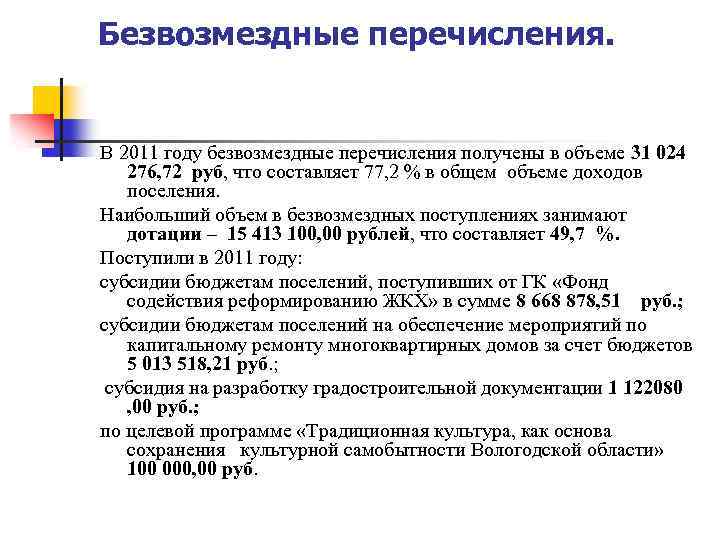 Безвозмездные перечисления.

В 2011 году безвозмездные перечисления получены в объеме 31 024 276,72 руб, что составляет 77,2 % в общем объеме доходов поселения.

Наибольший объем в безвозмездных поступлениях занимают дотации – 15 413 100,00 рублей, что составляет 49,7 %.

Поступили в 2011 году:

субсидии бюджетам поселений, поступивших от ГК «Фонд содействия реформированию ЖКХ» в сумме 8 668 878,51 руб.;

субсидии бюджетам поселений на обеспечение мероприятий по капитальному ремонту многоквартирных домов за счет бюджетов 5 013 518,21 руб.;

субсидия на разработку градостроительной документации 1 122080 ,00 руб.;

по целевой программе «Традиционная культура, как основа сохранения культурной самобытности Вологодской области» 100 000,00 руб.